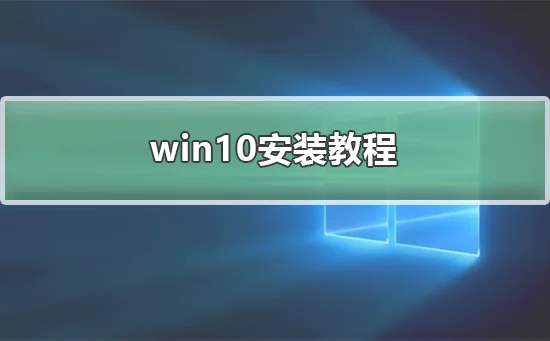 win10安装教程